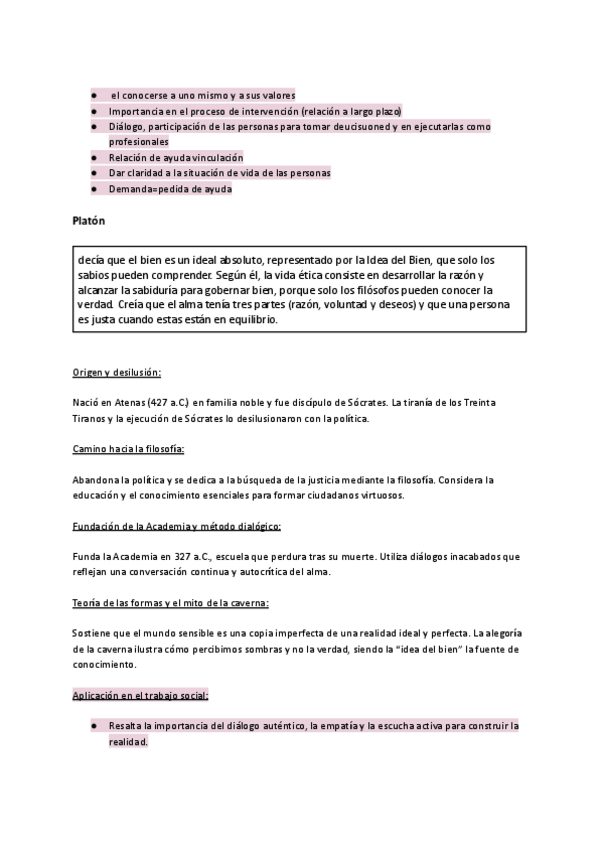 ● el conocerse a uno mismo y a sus valores
● Importancia en el proceso de intervención (relación a largo plazo)
● Diálogo, participación de las personas para tomar deucisuoned y en ejecutarlas como profesionales
● Relación de ayuda vinculación
● Dar claridad a la situación de vida de las personas
● Demanda=pedida de ayuda

Platón

decía que el bien es un ideal absoluto, representado por la Idea del Bien, que solo los sabios pueden comprender. Según él, la vida ética consiste en desarrollar la razón y alcanzar la sabiduría para gobernar bien, porque solo los filósofos pueden conocer la verdad. Creía que el alma tenía tres partes (razón, voluntad y deseos) y que una persona es justa cuando estas están en equilibrio.

Origen y desilusión:

Nació en Atenas (427 a.C.) en familia noble y fue discípulo de Sócrates. La tiranía de los Treinta Tiranos y la ejecución de Sócrates lo desilusionaron con la política.

Camino hacia la filosofía:

Abandona la política y se dedica a la búsqueda de la justicia mediante la filosofía. Considera la educación y el conocimiento esenciales para formar ciudadanos virtuosos.

Fundación de la Academia y método dialógico:

Funda la Academia en 327 a.C., escuela que perdura tras su muerte. Utiliza diálogos inacabados que reflejan una conversación continua y autocrítica del alma.

Teoría de las formas y el mito de la caverna:

Sostiene que el mundo sensible es una copia imperfecta de una realidad ideal y perfecta. La alegoría de la caverna ilustra cómo percibimos sombras y no la verdad, siendo la "idea del bien" la fuente de conocimiento.

Aplicación en el trabajo social:

● Resalta la importancia del diálogo auténtico, la empatía y la escucha activa para construir la realidad.